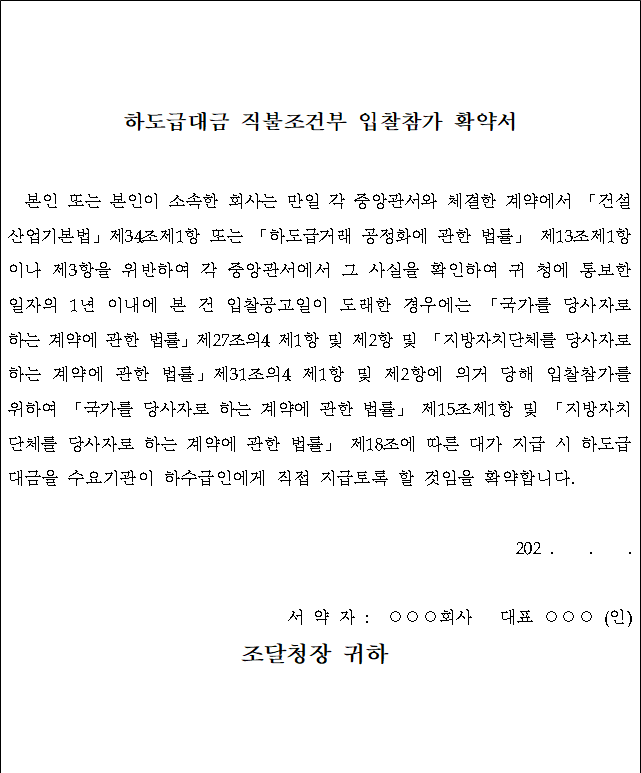 하도급대금 직불조건부 입찰참가 확약서

본인 또는 본인이 소속한 회사는 만일 각 중앙관서와 체결한 계약에서 「건설산업기본법」제34조제1항 또는 「하도급거래 공정화에 관한 법률」 제13조제1항이나 제3항을 위반하여 각 중앙관서에서 그 사실을 확인하여 귀 청에 통보한 일자의 1년 이내에 본 건 입찰공고일이 도래한 경우에는 「국가를 당사자로 하는 계약에 관한 법률」제27조의4 제1항 및 제2항 및 「지방자치단체를 당사자로 하는 계약에 관한 법률」제31조의4 제1항 및 제2항에 의거 당해 입찰참가를 위하여 「국가를 당사자로 하는 계약에 관한 법률」 제15조제1항 및 「지방자치단체를 당사자로 하는 계약에 관한 법률」 제18조에 따른 대가 지급 시 하도급대금을 수요기관이 하수급인에게 직접 지급토록 할 것임을 확약합니다.

202 . . .

서 약 자 : ○○○회사 대표 ○○○ (인)

조달청장 귀하